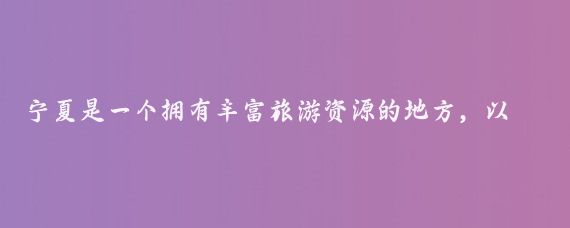 宁夏是一个拥有丰富旅游资源的地方，以